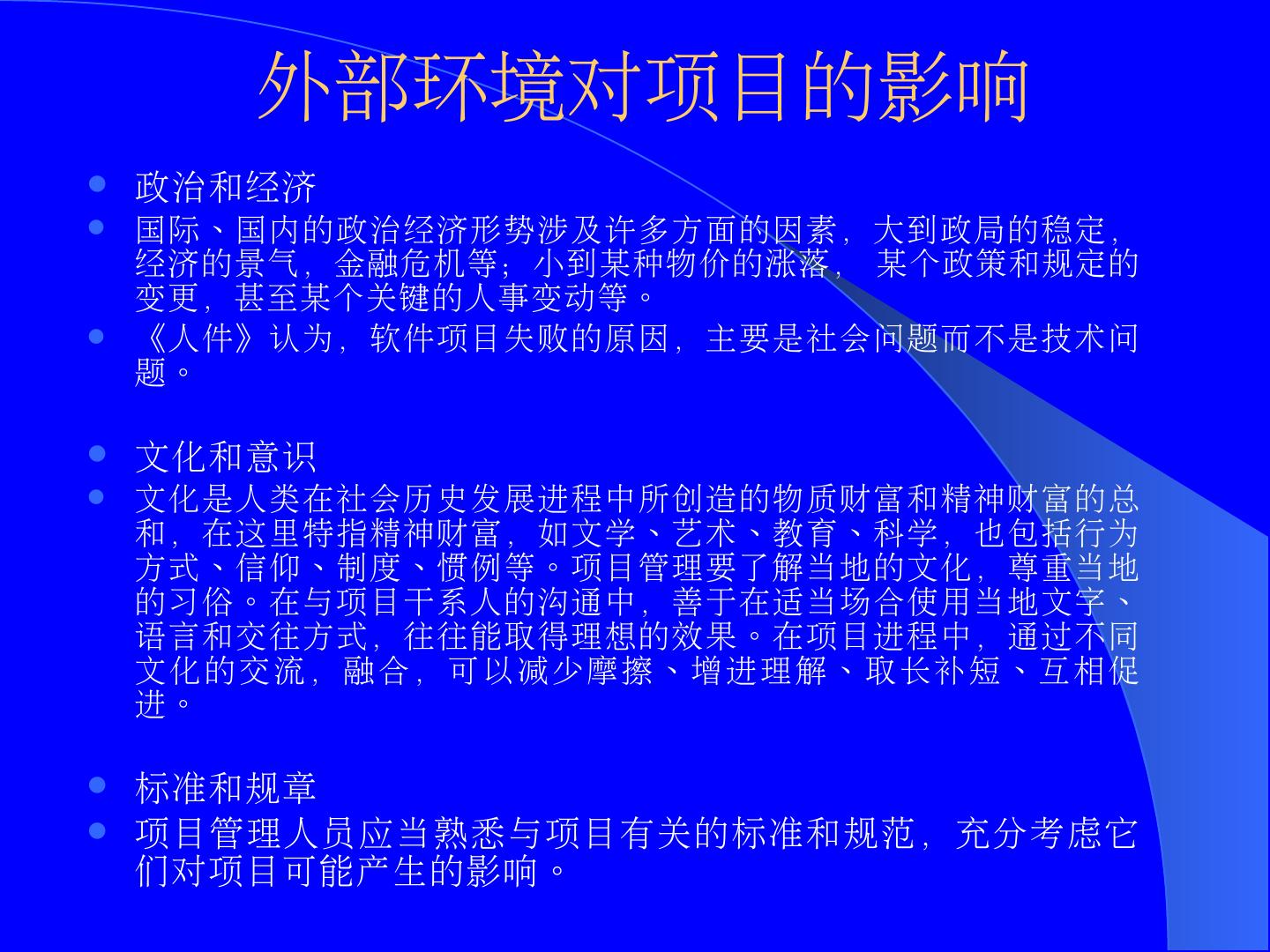 外部环境对项目的影响

• 政治和经济
• 国际、国内的政治经济形势涉及许多方面的因素，大到政局的稳定，经济的景气，金融危机等；小到某种物价的涨落，某个政策和规定的变更，甚至某个关键的人事变动等。
• 《人件》认为，软件项目失败的原因，主要是社会问题而不是技术问题。

• 文化和意识
• 文化是人类在社会历史发展进程中所创造的物质财富和精神财富的总和，在这里特指精神财富，如文学、艺术、教育、科学，也包括行为方式、信仰、制度、惯例等。项目管理要了解当地的文化，尊重当地的习俗。在与项目干系人的沟通中，善于在适当场合使用当地文字、语言和交往方式，往往能取得理想的效果。在项目进程中，通过不同文化的交流，融合，可以减少摩擦、增进理解、取长补短、互相促进。

• 标准和规章
• 项目管理人员应当熟悉与项目有关的标准和规范，充分考虑它们对项目可能产生的影响。